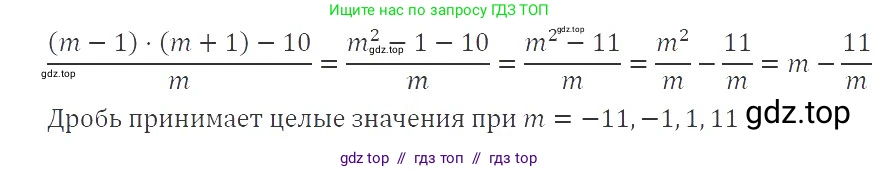 Ищите нас по запросу ГДЗ ТОП

$\frac{(m-1)\cdot(m+1)-10}{m} = \frac{m^2-1-10}{m} = \frac{m^2-11}{m} = \frac{m^2}{m} - \frac{11}{m} = m - \frac{11}{m}$

gdz.top gdz.top gdz.top

Дробь принимает целые значения при $m = -11, -1, 1, 11$ gdz.top

gdz top // гдз топ // гдз top